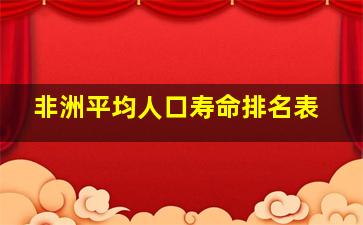 非洲平均人口寿命排名表